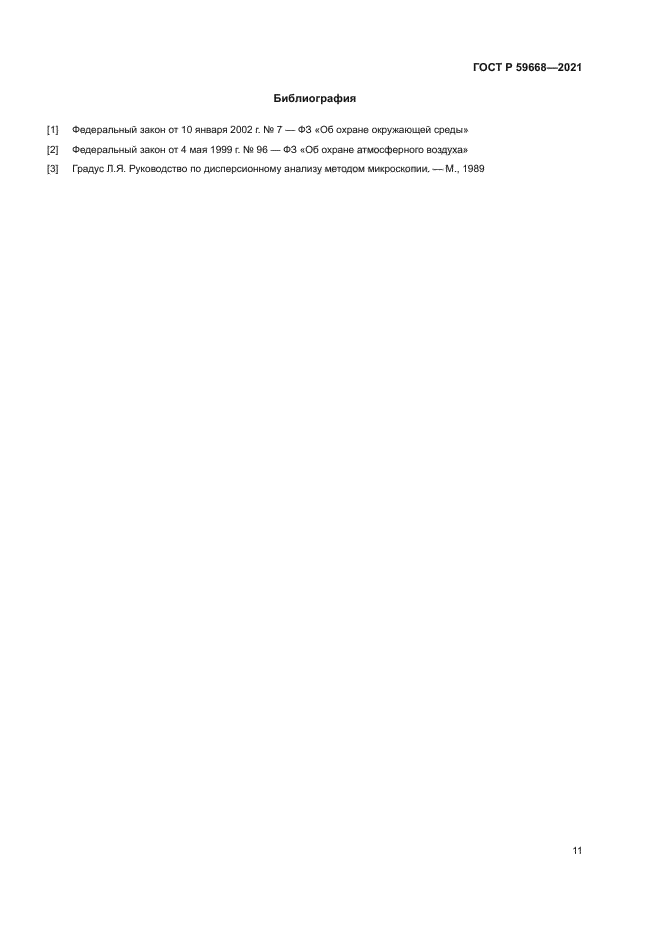 ГОСТ Р 59668—2021

Библиография

[1] Федеральный закон от 10 января 2002 г. № 7 — ФЗ «Об охране окружающей среды»

[2] Федеральный закон от 4 мая 1999 г. № 96 — ФЗ «Об охране атмосферного воздуха»

[3] Градус Л.Я. Руководство по дисперсионному анализу методом микроскопии. — М., 1989

11